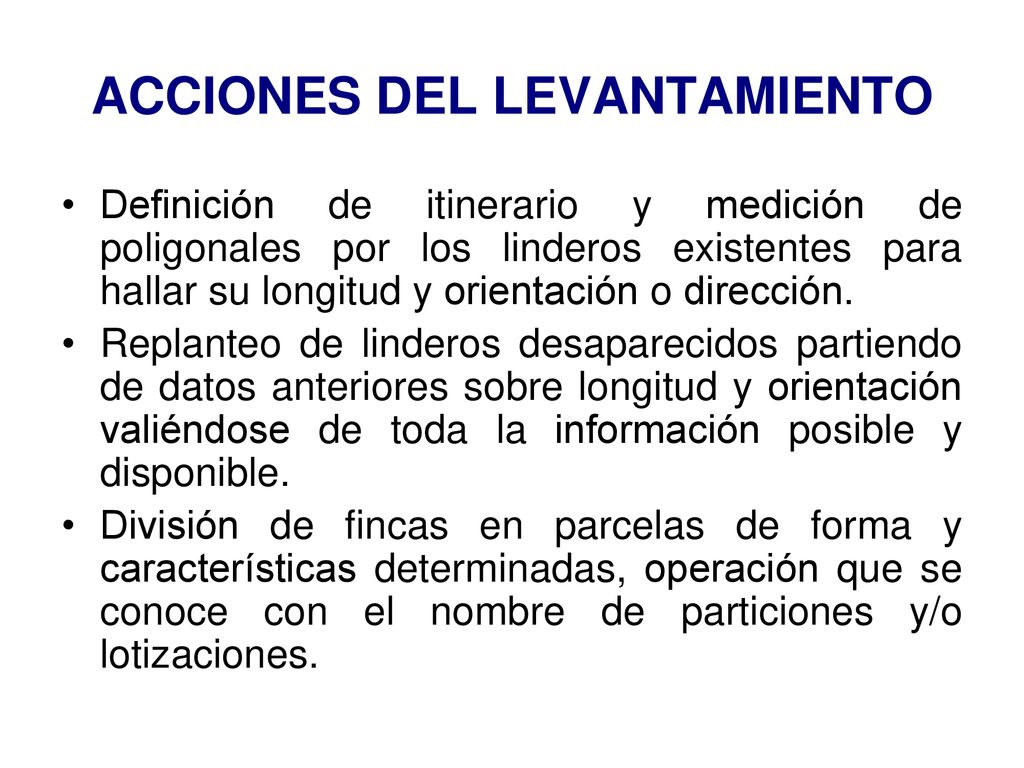 ACCIONES DEL LEVANTAMIENTO

• Definición de itinerario y medición de poligonales por los linderos existentes para hallar su longitud y orientación o dirección.

• Replanteo de linderos desaparecidos partiendo de datos anteriores sobre longitud y orientación valiéndose de toda la información posible y disponible.

• División de fincas en parcelas de forma y características determinadas, operación que se conoce con el nombre de particiones y/o lotizaciones.